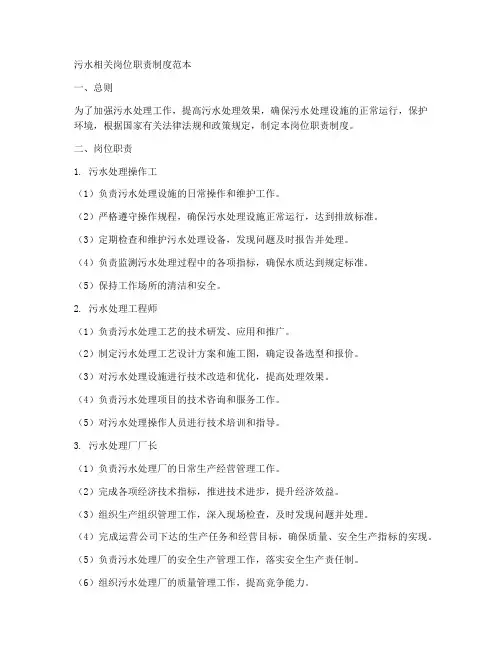 污水相关岗位职责制度范本

一、总则

为了加强污水处理工作，提高污水处理效果，确保污水处理设施的正常运行，保护环境，根据国家有关法律法规和政策规定，制定本岗位职责制度。

二、岗位职责

1. 污水处理操作工

（1）负责污水处理设施的日常操作和维护工作。

（2）严格遵守操作规程，确保污水处理设施正常运行，达到排放标准。

（3）定期检查和维护污水处理设备，发现问题及时报告并处理。

（4）负责监测污水处理过程中的各项指标，确保水质达到规定标准。

（5）保持工作场所的清洁和安全。

2. 污水处理工程师

（1）负责污水处理工艺的技术研发、应用和推广。

（2）制定污水处理工艺设计方案和施工图，确定设备选型和报价。

（3）对污水处理设施进行技术改造和优化，提高处理效果。

（4）负责污水处理项目的技术咨询和服务工作。

（5）对污水处理操作人员进行技术培训和指导。

3. 污水处理厂厂长

（1）负责污水处理厂的日常生产经营管理工作。

（2）完成各项经济技术指标，推进技术进步，提升经济效益。

（3）组织生产组织管理工作，深入现场检查，及时发现问题并处理。

（4）完成运营公司下达的生产任务和经营目标，确保质量、安全生产指标的实现。

（5）负责污水处理厂的安全生产管理工作，落实安全生产责任制。

（6）组织污水处理厂的质量管理工作，提高竞争能力。